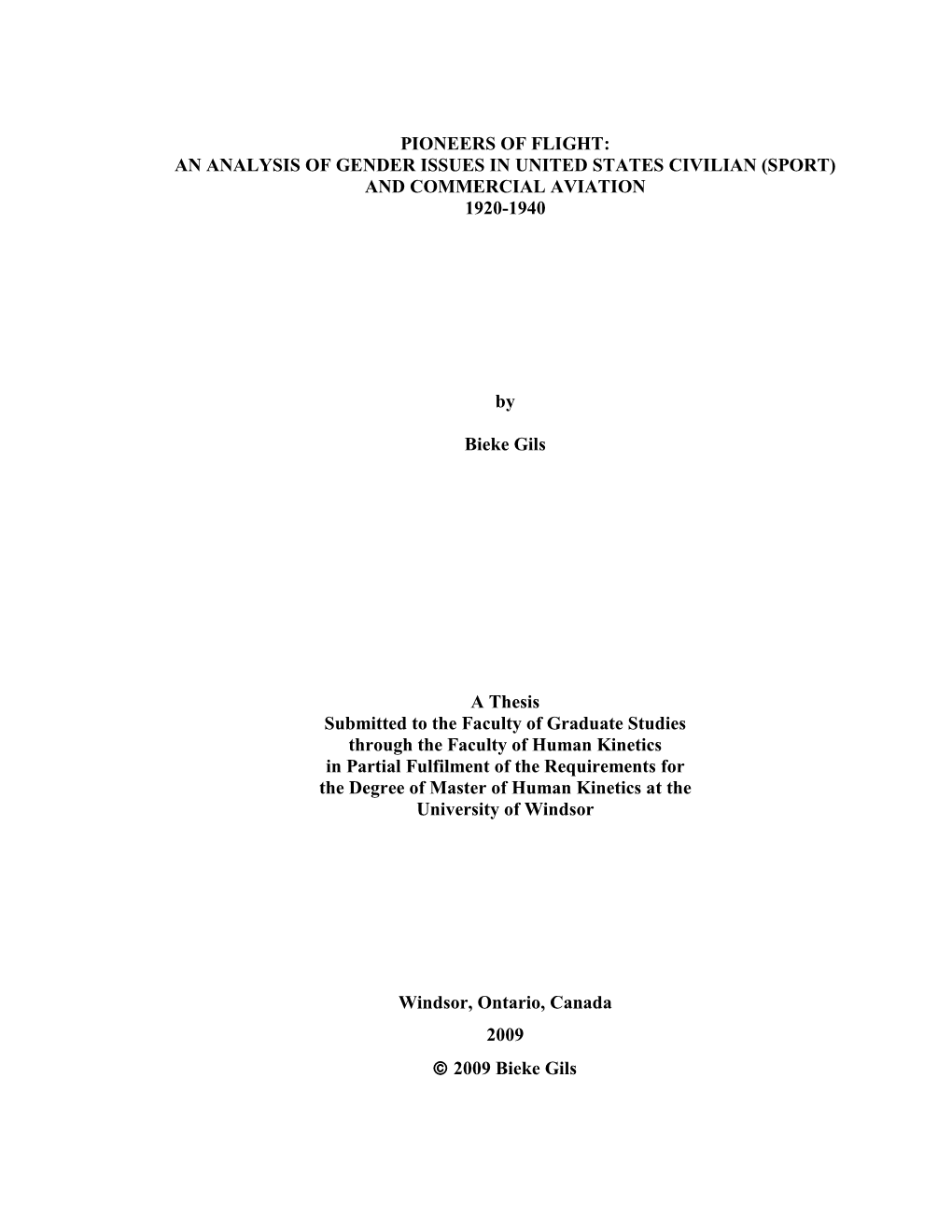 PIONEERS OF FLIGHT:
AN ANALYSIS OF GENDER ISSUES IN UNITED STATES CIVILIAN (SPORT) AND COMMERCIAL AVIATION
1920-1940

by

Bieke Gils

A Thesis
Submitted to the Faculty of Graduate Studies through the Faculty of Human Kinetics in Partial Fulfilment of the Requirements for the Degree of Master of Human Kinetics at the University of Windsor

Windsor, Ontario, Canada
2009
© 2009 Bieke Gils